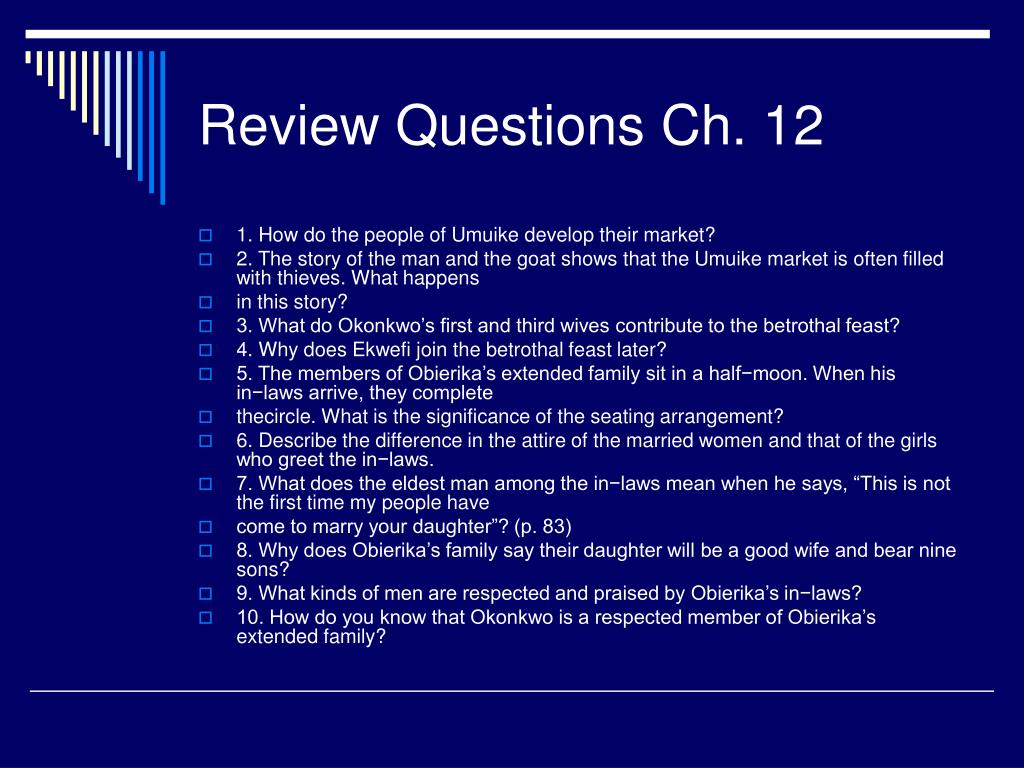 Review Questions Ch. 12

1. How do the people of Umuike develop their market?

2. The story of the man and the goat shows that the Umuike market is often filled with thieves. What happens

in this story?

3. What do Okonkwo’s first and third wives contribute to the betrothal feast?

4. Why does Ekwefi join the betrothal feast later?

5. The members of Obierika’s extended family sit in a half−moon. When his in−laws arrive, they complete

thecircle. What is the significance of the seating arrangement?

6. Describe the difference in the attire of the married women and that of the girls who greet the in−laws.

7. What does the eldest man among the in−laws mean when he says, “This is not the first time my people have

come to marry your daughter”? (p. 83)

8. Why does Obierika’s family say their daughter will be a good wife and bear nine sons?

9. What kinds of men are respected and praised by Obierika’s in−laws?

10. How do you know that Okonkwo is a respected member of Obierika’s extended family?